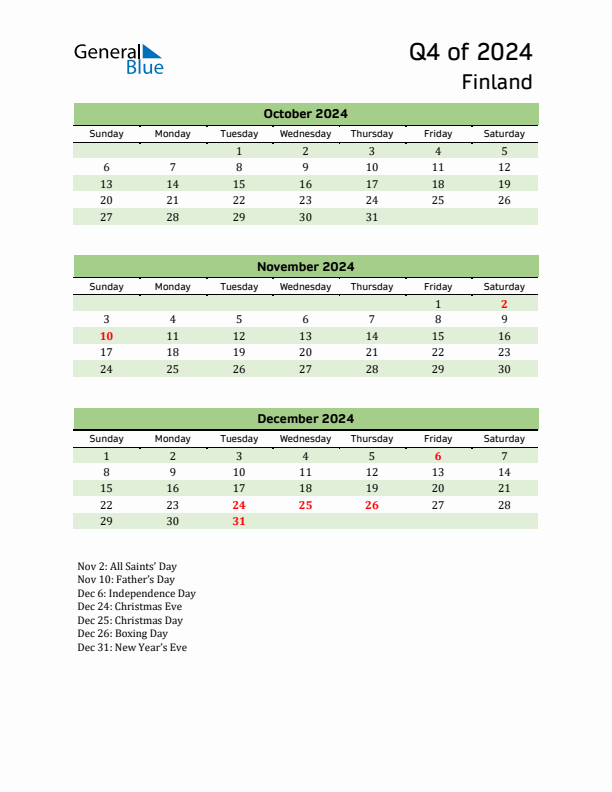 General Blue

Q4 of 2024
Finland

October 2024

| Sunday | Monday | Tuesday | Wednesday | Thursday | Friday | Saturday |
|---|---|---|---|---|---|---|
| | | 1 | 2 | 3 | 4 | 5 |
| 6 | 7 | 8 | 9 | 10 | 11 | 12 |
| 13 | 14 | 15 | 16 | 17 | 18 | 19 |
| 20 | 21 | 22 | 23 | 24 | 25 | 26 |
| 27 | 28 | 29 | 30 | 31 | | |

November 2024

| Sunday | Monday | Tuesday | Wednesday | Thursday | Friday | Saturday |
|---|---|---|---|---|---|---|
| | | | | | 1 | 2 |
| 3 | 4 | 5 | 6 | 7 | 8 | 9 |
| 10 | 11 | 12 | 13 | 14 | 15 | 16 |
| 17 | 18 | 19 | 20 | 21 | 22 | 23 |
| 24 | 25 | 26 | 27 | 28 | 29 | 30 |

December 2024

| Sunday | Monday | Tuesday | Wednesday | Thursday | Friday | Saturday |
|---|---|---|---|---|---|---|
| 1 | 2 | 3 | 4 | 5 | 6 | 7 |
| 8 | 9 | 10 | 11 | 12 | 13 | 14 |
| 15 | 16 | 17 | 18 | 19 | 20 | 21 |
| 22 | 23 | 24 | 25 | 26 | 27 | 28 |
| 29 | 30 | 31 | | | | |

Nov 2: All Saints' Day
Nov 10: Father's Day
Dec 6: Independence Day
Dec 24: Christmas Eve
Dec 25: Christmas Day
Dec 26: Boxing Day
Dec 31: New Year's Eve